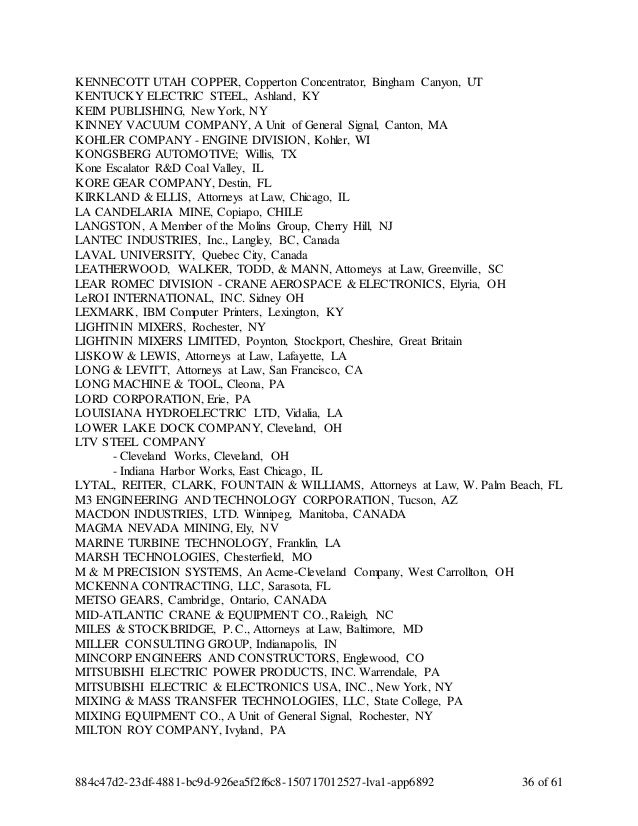 KENNECOTT UTAH COPPER, Copperton Concentrator, Bingham Canyon, UT
KENTUCKY ELECTRIC STEEL, Ashland, KY
KEIM PUBLISHING, New York, NY
KINNEY VACUUM COMPANY, A Unit of General Signal, Canton, MA
KOHLER COMPANY - ENGINE DIVISION, Kohler, WI
KONGSBERG AUTOMOTIVE; Willis, TX
Kone Escalator R&D Coal Valley, IL
KORE GEAR COMPANY, Destin, FL
KIRKLAND & ELLIS, Attorneys at Law, Chicago, IL
LA CANDELARIA MINE, Copiapo, CHILE
LANGSTON, A Member of the Molins Group, Cherry Hill, NJ
LANTEC INDUSTRIES, Inc., Langley, BC, Canada
LAVAL UNIVERSITY, Quebec City, Canada
LEATHERWOOD, WALKER, TODD, & MANN, Attorneys at Law, Greenville, SC
LEAR ROMEC DIVISION - CRANE AEROSPACE & ELECTRONICS, Elyria, OH
LeROI INTERNATIONAL, INC. Sidney OH
LEXMARK, IBM Computer Printers, Lexington, KY
LIGHTNIN MIXERS, Rochester, NY
LIGHTNIN MIXERS LIMITED, Poynton, Stockport, Cheshire, Great Britain
LISKOW & LEWIS, Attorneys at Law, Lafayette, LA
LONG & LEVITT, Attorneys at Law, San Francisco, CA
LONG MACHINE & TOOL, Cleona, PA
LORD CORPORATION, Erie, PA
LOUISIANA HYDROELECTRIC LTD, Vidalia, LA
LOWER LAKE DOCK COMPANY, Cleveland, OH
LTV STEEL COMPANY
- Cleveland Works, Cleveland, OH
- Indiana Harbor Works, East Chicago, IL
LYTAL, REITER, CLARK, FOUNTAIN & WILLIAMS, Attorneys at Law, W. Palm Beach, FL
M3 ENGINEERING AND TECHNOLOGY CORPORATION, Tucson, AZ
MACDON INDUSTRIES, LTD. Winnipeg, Manitoba, CANADA
MAGMA NEVADA MINING, Ely, NV
MARINE TURBINE TECHNOLOGY, Franklin, LA
MARSH TECHNOLOGIES, Chesterfield, MO
M & M PRECISION SYSTEMS, An Acme-Cleveland Company, West Carrollton, OH
MCKENNA CONTRACTING, LLC, Sarasota, FL
METSO GEARS, Cambridge, Ontario, CANADA
MID-ATLANTIC CRANE & EQUIPMENT CO., Raleigh, NC
MILES & STOCKBRIDGE, P.C., Attorneys at Law, Baltimore, MD
MILLER CONSULTING GROUP, Indianapolis, IN
MINCORP ENGINEERS AND CONSTRUCTORS, Englewood, CO
MITSUBISHI ELECTRIC POWER PRODUCTS, INC. Warrendale, PA
MITSUBISHI ELECTRIC & ELECTRONICS USA, INC., New York, NY
MIXING & MASS TRANSFER TECHNOLOGIES, LLC, State College, PA
MIXING EQUIPMENT CO., A Unit of General Signal, Rochester, NY
MILTON ROY COMPANY, Ivyland, PA

884c47d2-23df-4881-bc9d-926ea5f2f6c8-150717012527-lva1-app6892 36 of 61